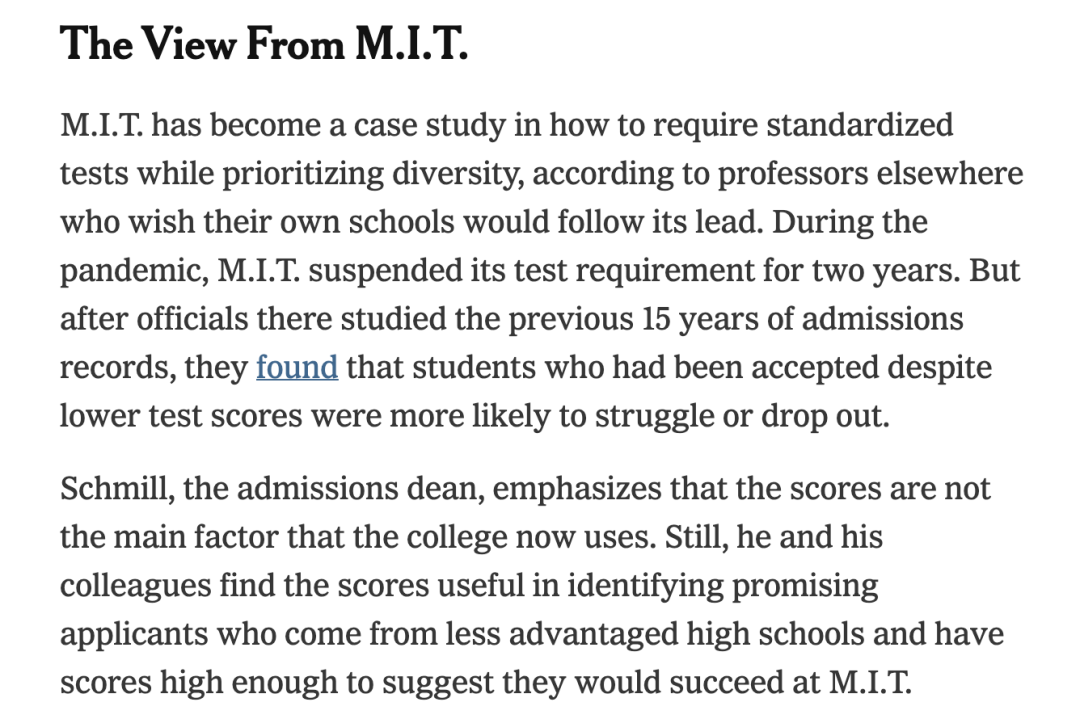 The View From M.I.T.

M.I.T. has become a case study in how to require standardized tests while prioritizing diversity, according to professors elsewhere who wish their own schools would follow its lead. During the pandemic, M.I.T. suspended its test requirement for two years. But after officials there studied the previous 15 years of admissions records, they found that students who had been accepted despite lower test scores were more likely to struggle or drop out.

Schmill, the admissions dean, emphasizes that the scores are not the main factor that the college now uses. Still, he and his colleagues find the scores useful in identifying promising applicants who come from less advantaged high schools and have scores high enough to suggest they would succeed at M.I.T.